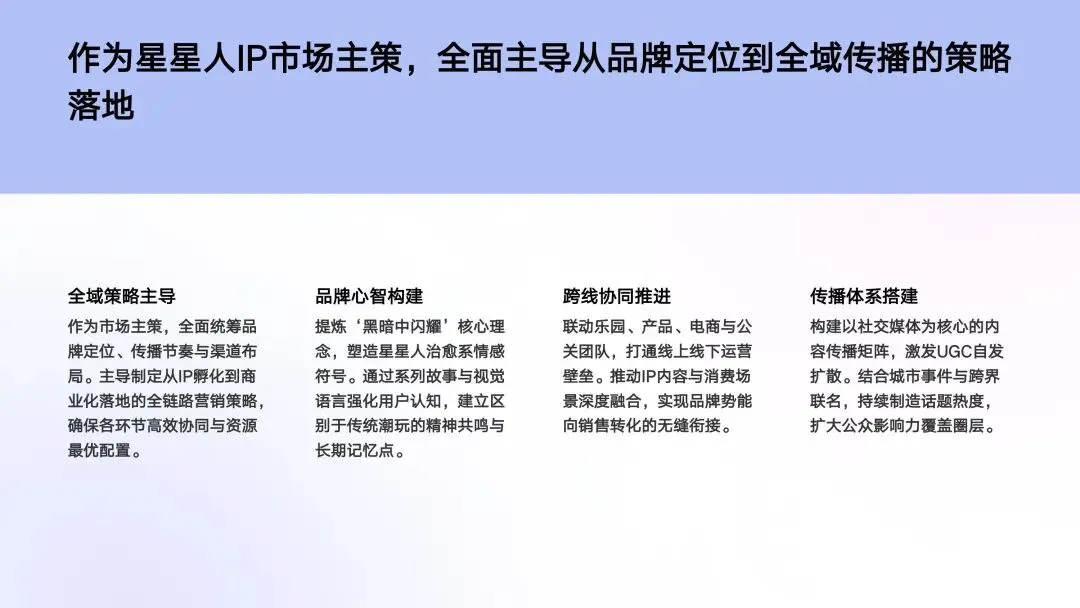 作为星星人IP市场主策，全面主导从品牌定位到全域传播的策略落地

全域策略主导

作为市场主策，全面统筹品牌定位、传播节奏与渠道布局。主导制定从IP孵化到商业化落地的全链路营销策略，确保各环节高效协同与资源最优配置。

品牌心智构建

提炼‘黑暗中闪耀’核心理念，塑造星星人治愈系情感符号。通过系列故事与视觉语言强化用户认知，建立区别于传统潮玩的精神共鸣与长期记忆点。

跨线协同推进

联动乐园、产品、电商与公关团队，打通线上线下运营壁垒。推动IP内容与消费场景深度融合，实现品牌势能向销售转化的无缝衔接。

传播体系搭建

构建以社交媒体为核心的内容传播矩阵，激发UGC自发扩散。结合城市事件与跨界联名，持续制造话题热度，扩大公众影响力覆盖圈层。